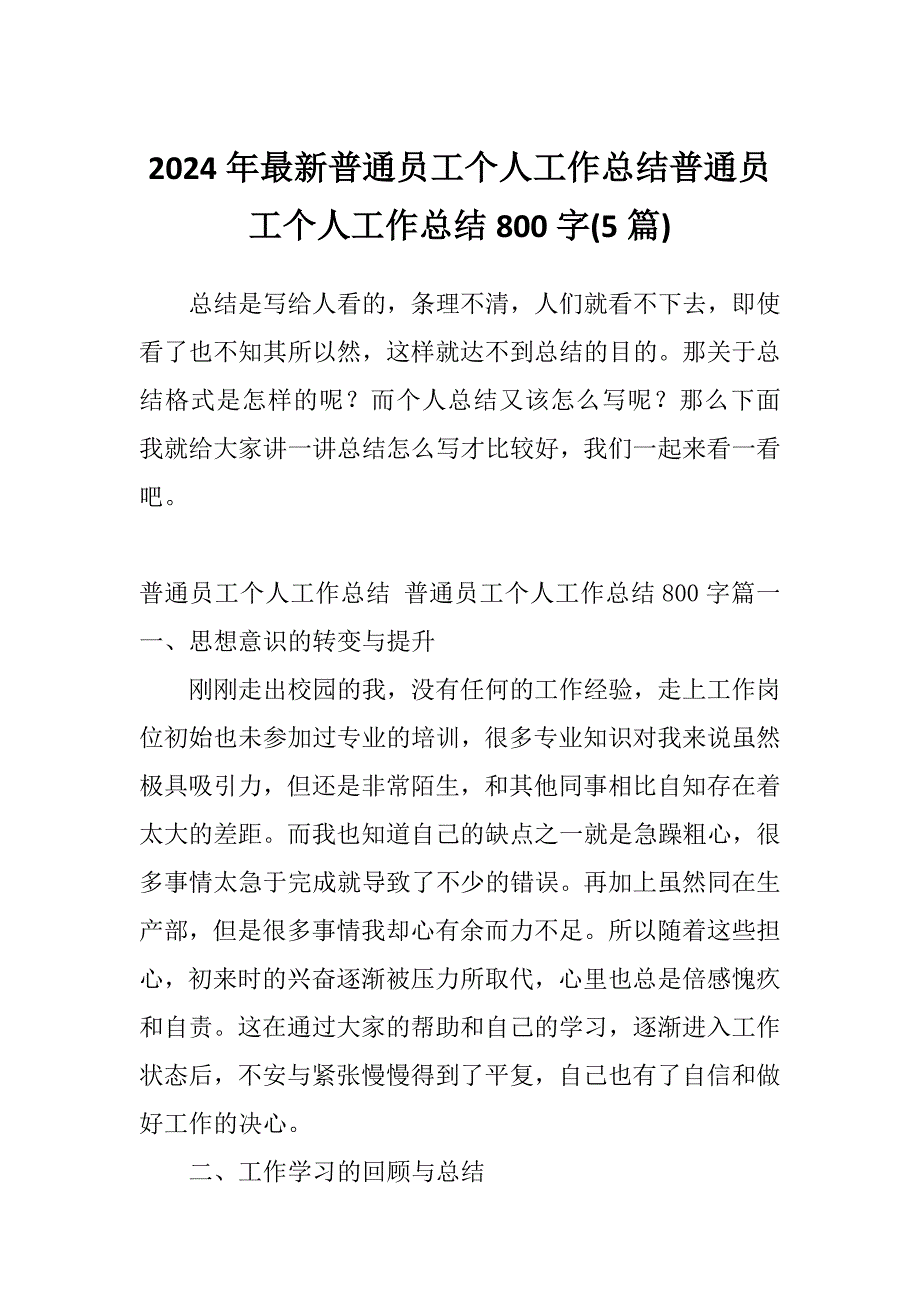 2024 年最新普通员工个人工作总结普通员工个人工作总结 800 字(5 篇)

总结是写给人看的，条理不清，人们就看不下去，即使看了也不知其所以然，这样就达不到总结的目的。那关于总结格式是怎样的呢？而个人总结又该怎么写呢？那么下面我就给大家讲一讲总结怎么写才比较好，我们一起来看一看吧。

普通员工个人工作总结 普通员工个人工作总结 800 字篇一
一、思想意识的转变与提升

刚刚走出校园的我，没有任何的工作经验，走上工作岗位初始也未参加过专业的培训，很多专业知识对我来说虽然极具吸引力，但还是非常陌生，和其他同事相比自知存在着太大的差距。而我也知道自己的缺点之一就是急躁粗心，很多事情太急于完成就导致了不少的错误。再加上虽然同在生产部，但是很多事情我却心有余而力不足。所以随着这些担心，初来时的兴奋逐渐被压力所取代，心里也总是倍感愧疚和自责。这在通过大家的帮助和自己的学习，逐渐进入工作状态后，不安与紧张慢慢得到了平复，自己也有了自信和做好工作的决心。

二、工作学习的回顾与总结